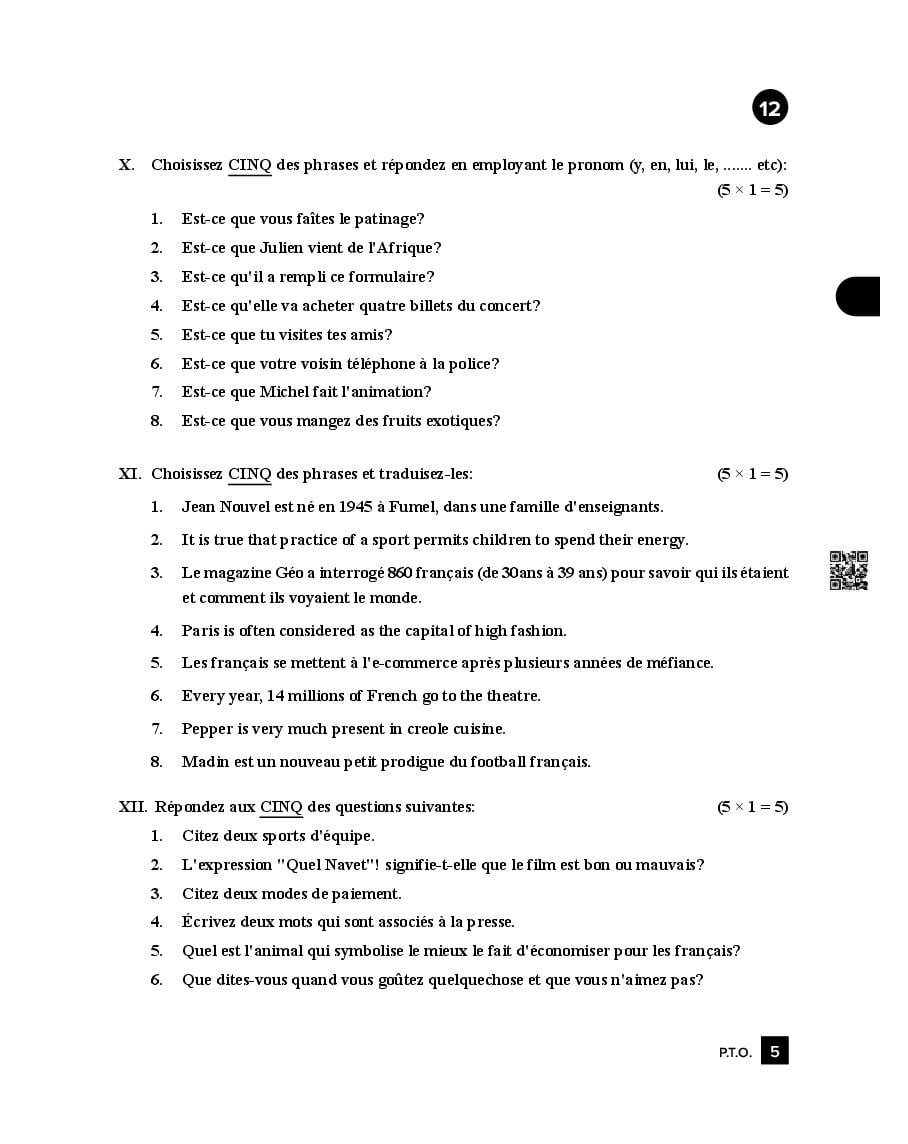 12

X. Choisissez CINQ des phrases et répondez en employant le pronom (y, en, lui, le, ....... etc): (5 × 1 = 5)

1. Est-ce que vous faîtes le patinage?
2. Est-ce que Julien vient de l'Afrique?
3. Est-ce qu'il a rempli ce formulaire?
4. Est-ce qu'elle va acheter quatre billets du concert?
5. Est-ce que tu visites tes amis?
6. Est-ce que votre voisin téléphone à la police?
7. Est-ce que Michel fait l'animation?
8. Est-ce que vous mangez des fruits exotiques?

XI. Choisissez CINQ des phrases et traduisez-les: (5 × 1 = 5)

1. Jean Nouvel est né en 1945 à Fumel, dans une famille d'enseignants.
2. It is true that practice of a sport permits children to spend their energy.
3. Le magazine Géo a interrogé 860 français (de 30ans à 39 ans) pour savoir qui ils étaient et comment ils voyaient le monde.
4. Paris is often considered as the capital of high fashion.
5. Les français se mettent à l'e-commerce après plusieurs années de méfiance.
6. Every year, 14 millions of French go to the theatre.
7. Pepper is very much present in creole cuisine.
8. Madin est un nouveau petit prodigue du football français.

XII. Répondez aux CINQ des questions suivantes: (5 × 1 = 5)

1. Citez deux sports d'équipe.
2. L'expression "Quel Navet"! signifie-t-elle que le film est bon ou mauvais?
3. Citez deux modes de paiement.
4. Écrivez deux mots qui sont associés à la presse.
5. Quel est l'animal qui symbolise le mieux le fait d'économiser pour les français?
6. Que dites-vous quand vous goûtez quelquechose et que vous n'aimez pas?

P.T.O. 5